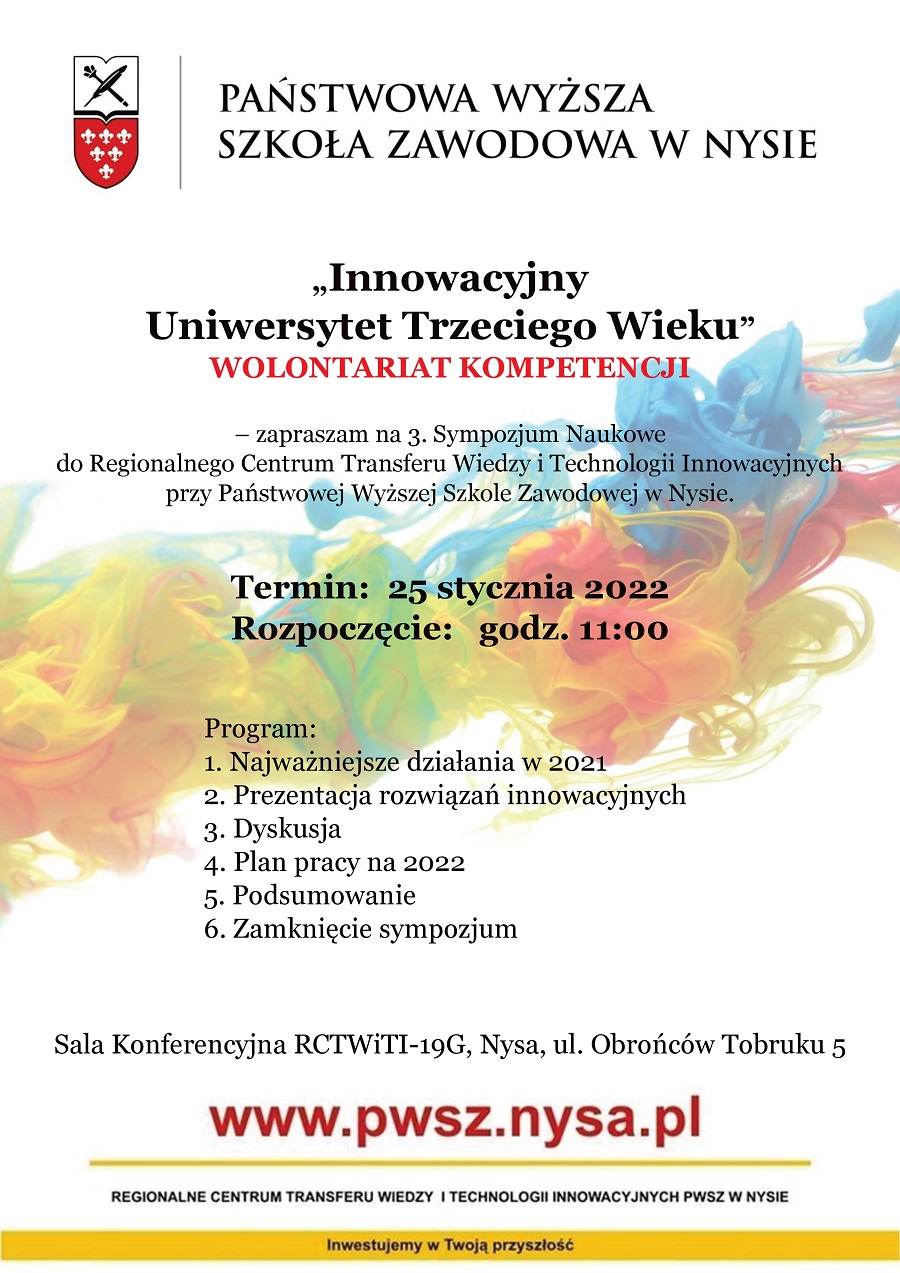 PAŃSTWOWA WYŻSZA SZKOŁA ZAWODOWA W NYSIE

„Innowacyjny Uniwersytet Trzeciego Wieku”
WOLONTARIAT KOMPETENCJI

– zapraszam na 3. Sympozjum Naukowe do Regionalnego Centrum Transferu Wiedzy i Technologii Innowacyjnych przy Państwowej Wyższej Szkole Zawodowej w Nysie.

Termin: 25 stycznia 2022
Rozpoczęcie: godz. 11:00

Program:
1. Najważniejsze działania w 2021
2. Prezentacja rozwiązań innowacyjnych
3. Dyskusja
4. Plan pracy na 2022
5. Podsumowanie
6. Zamknięcie sympozjum

Sala Konferencyjna RCTWiTI-19G, Nysa, ul. Obrońców Tobruku 5

www.pwsz.nysa.pl

REGIONALNE CENTRUM TRANSFERU WIEDZY I TECHNOLOGII INNOWACYJNYCH PWSZ W NYSIE

Inwestujemy w Twoją przyszłość